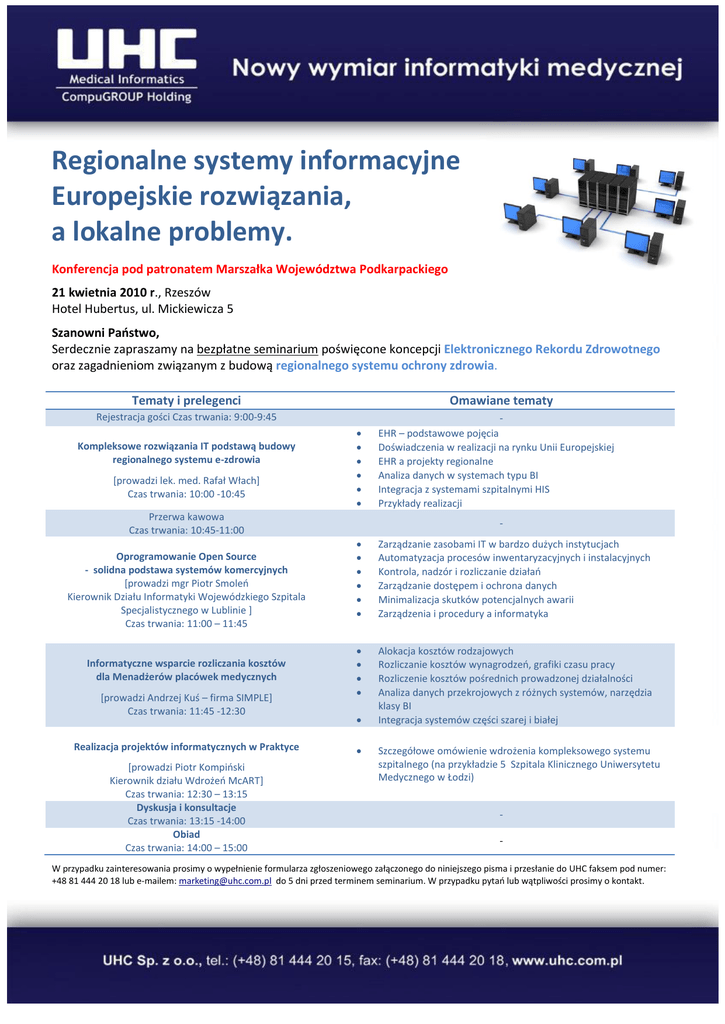 UHC
Medical Informatics
CompuGROUP Holding

Nowy wymiar informatyki medycznej

Regionalne systemy informacyjne
Europejskie rozwiązania,
a lokalne problemy.

Konferencja pod patronatem Marszałka Województwa Podkarpackiego

21 kwietnia 2010 r., Rzeszów
Hotel Hubertus, ul. Mickiewicza 5

Szanowni Państwo,
Serdecznie zapraszamy na bezpłatne seminarium poświęcone koncepcji Elektronicznego Rekordu Zdrowotnego oraz zagadnieniom związanym z budową regionalnego systemu ochrony zdrowia.

| Tematy i prelegenci | Omawiane tematy |
|---|---|
| Rejestracja gości Czas trwania: 9:00-9:45 | - |
| Kompleksowe rozwiązania IT podstawą budowy regionalnego systemu e-zdrowia [prowadzi lek. med. Rafał Włach] Czas trwania: 10:00 -10:45 | • EHR – podstawowe pojęcia • Doświadczenia w realizacji na rynku Unii Europejskiej • EHR a projekty regionalne • Analiza danych w systemach typu BI • Integracja z systemami szpitalnymi HIS • Przykłady realizacji |
| Przerwa kawowa Czas trwania: 10:45-11:00 | - |
| Oprogramowanie Open Source - solidna podstawa systemów komercyjnych [prowadzi mgr Piotr Smoleń Kierownik Działu Informatyki Wojewódzkiego Szpitala Specjalistycznego w Lublinie ] Czas trwania: 11:00 – 11:45 | • Zarządzanie zasobami IT w bardzo dużych instytucjach • Automatyzacja procesów inwentaryzacyjnych i instalacyjnych • Kontrola, nadzór i rozliczanie działań • Zarządzanie dostępem i ochrona danych • Minimalizacja skutków potencjalnych awarii • Zarządzenia i procedury a informatyka |
| Informatyczne wsparcie rozliczania kosztów dla Menadżerów placówek medycznych [prowadzi Andrzej Kuś – firma SIMPLE] Czas trwania: 11:45 -12:30 | • Alokacja kosztów rodzajowych • Rozliczanie kosztów wynagrodzeń, grafiki czasu pracy • Rozliczenie kosztów pośrednich prowadzonej działalności • Analiza danych przekrojowych z różnych systemów, narzędzia klasy BI • Integracja systemów części szarej i białej |
| Realizacja projektów informatycznych w Praktyce [prowadzi Piotr Kompiński Kierownik działu Wdrożeń McART] Czas trwania: 12:30 – 13:15 | • Szczegółowe omówienie wdrożenia kompleksowego systemu szpitalnego (na przykładzie 5 Szpitala Klinicznego Uniwersytetu Medycznego w Łodzi) |
| Dyskusja i konsultacje Czas trwania: 13:15 -14:00 | - |
| Obiad Czas trwania: 14:00 – 15:00 | - |

W przypadku zainteresowania prosimy o wypełnienie formularza zgłoszeniowego załączonego do niniejszego pisma i przesłanie do UHC faksem pod numer: +48 81 444 20 18 lub e-mailem: marketing@uhc.com.pl do 5 dni przed terminem seminarium. W przypadku pytań lub wątpliwości prosimy o kontakt.

UHC Sp. z o.o., tel.: (+48) 81 444 20 15, fax: (+48) 81 444 20 18, www.uhc.com.pl